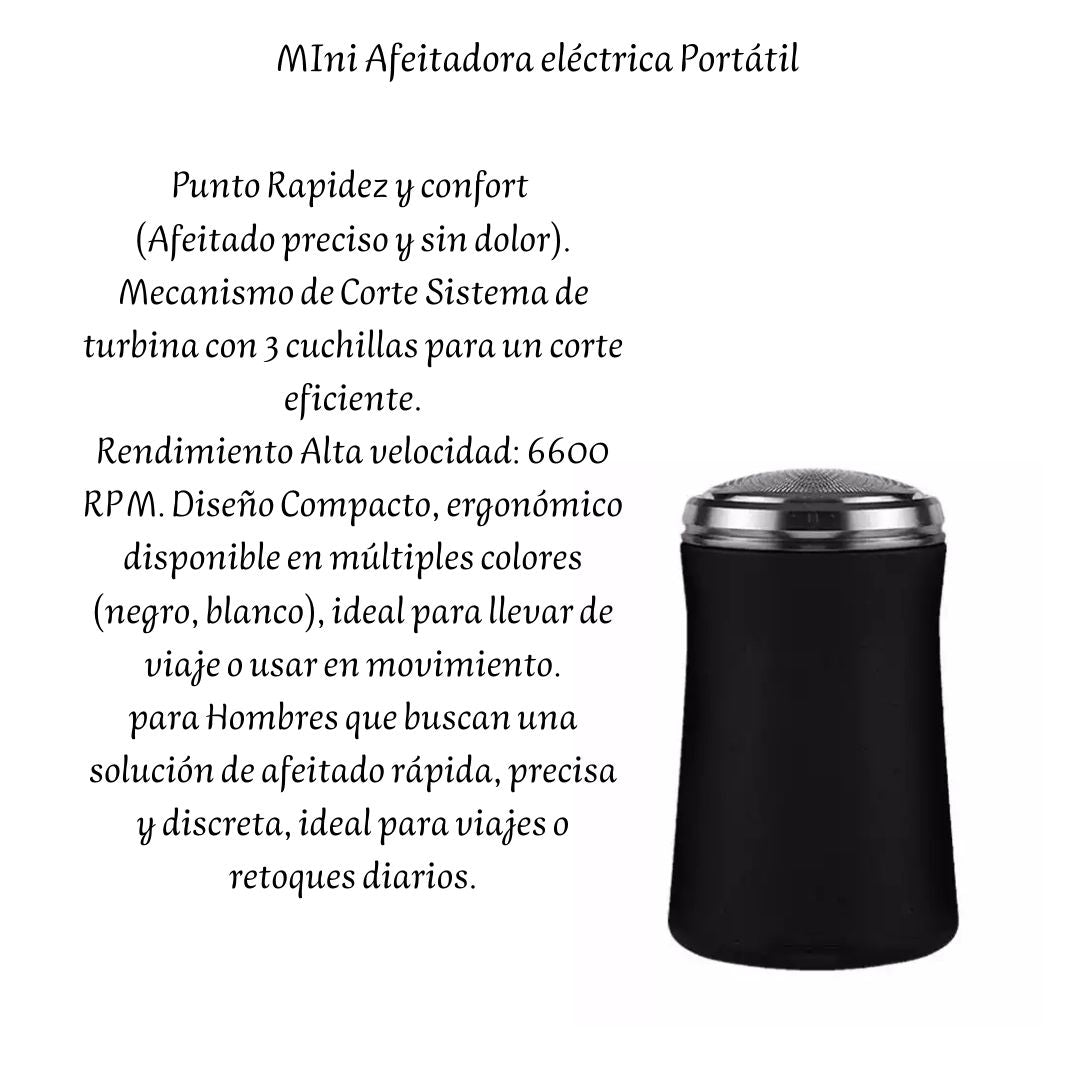 MIni Afeitadora eléctrica Portátil

Punto Rapidez y confort (Afeitado preciso y sin dolor). Mecanismo de Corte Sistema de turbina con 3 cuchillas para un corte eficiente.
Rendimiento Alta velocidad: 6600 RPM. Diseño Compacto, ergonómico disponible en múltiples colores (negro, blanco), ideal para llevar de viaje o usar en movimiento.
para Hombres que buscan una solución de afeitado rápida, precisa y discreta, ideal para viajes o retoques diarios.